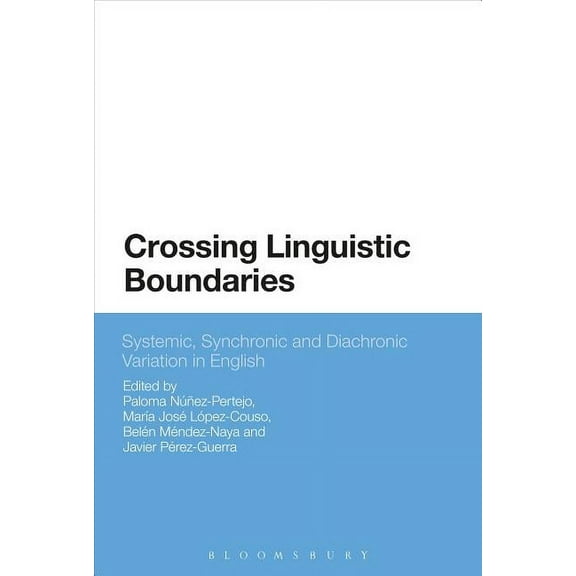 Crossing Linguistic Boundaries

Systemic, Synchronic and Diachronic Variation in English

Edited by
Paloma Núñez-Pertejo,
María José López-Couso,
Belén Méndez-Naya and
Javier Pérez-Guerra

BLOOMSBURY